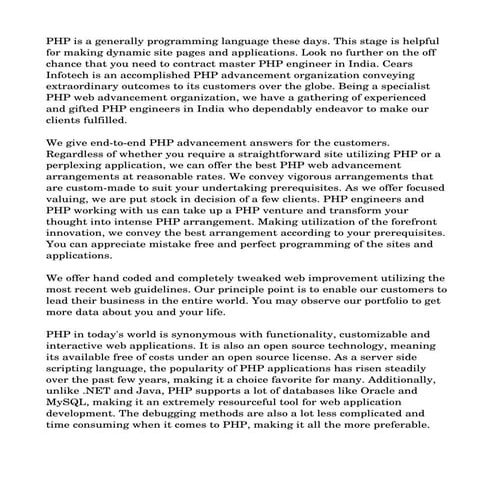 PHP is a generally programming language these days. This stage is helpful for making dynamic site pages and applications. Look no further on the off chance that you need to contract master PHP engineer in India. Cears Infotech is an accomplished PHP advancement organization conveying extraordinary outcomes to its customers over the globe. Being a specialist PHP web advancement organization, we have a gathering of experienced and gifted PHP engineers in India who dependably endeavor to make our clients fulfilled.

We give end-to-end PHP advancement answers for the customers. Regardless of whether you require a straightforward site utilizing PHP or a perplexing application, we can offer the best PHP web advancement arrangements at reasonable rates. We convey vigorous arrangements that are custom-made to suit your undertaking prerequisites. As we offer focused valuing, we are put stock in decision of a few clients. PHP engineers and PHP working with us can take up a PHP venture and transform your thought into intense PHP arrangement. Making utilization of the forefront innovation, we convey the best arrangement according to your prerequisites. You can appreciate mistake free and perfect programming of the sites and applications.

We offer hand coded and completely tweaked web improvement utilizing the most recent web guidelines. Our principle point is to enable our customers to lead their business in the entire world. You may observe our portfolio to get more data about you and your life.

PHP in today's world is synonymous with functionality, customizable and interactive web applications. It is also an open source technology, meaning its available free of costs under an open source license. As a server side scripting language, the popularity of PHP applications has risen steadily over the past few years, making it a choice favorite for many. Additionally, unlike .NET and Java, PHP supports a lot of databases like Oracle and MySQL, making it an extremely resourceful tool for web application development. The debugging methods are also a lot less complicated and time consuming when it comes to PHP, making it all the more preferable.